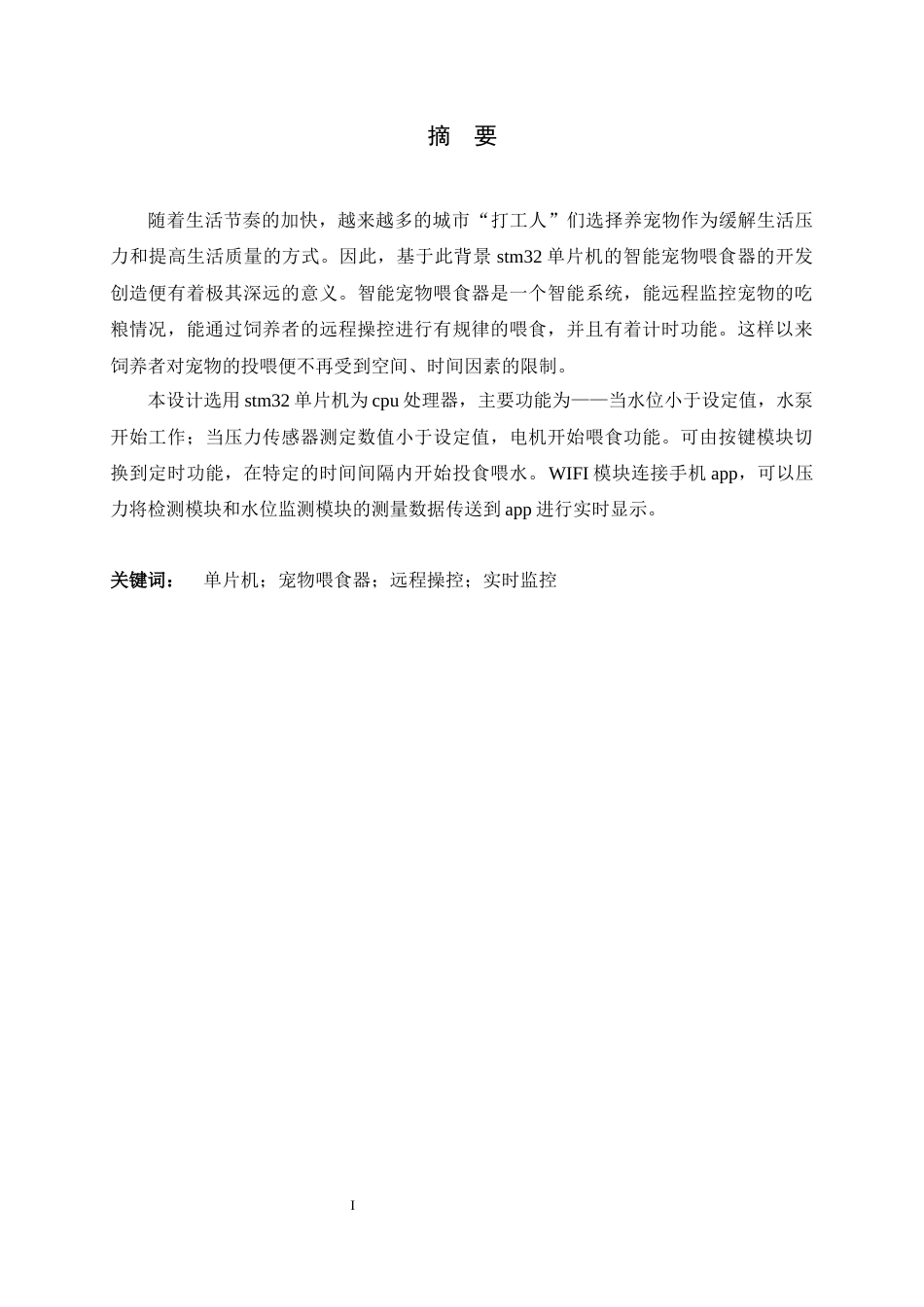 摘 要

随着生活节奏的加快，越来越多的城市“打工人”们选择养宠物作为缓解生活压力和提高生活质量的方式。因此，基于此背景 stm32 单片机的智能宠物喂食器的开发创造便有着极其深远的意义。智能宠物喂食器是一个智能系统，能远程监控宠物的吃粮情况，能通过饲养者的远程操控进行有规律的喂食，并且有着计时功能。这样以来饲养者对宠物的投喂便不再受到空间、时间因素的限制。

本设计选用 stm32 单片机为 cpu 处理器，主要功能为——当水位小于设定值，水泵开始工作；当压力传感器测定数值小于设定值，电机开始喂食功能。可由按键模块切换到定时功能，在特定的时间间隔内开始投食喂水。WIFI 模块连接手机 app，可以压力将检测模块和水位监测模块的测量数据传送到 app 进行实时显示。

关键词： 单片机；宠物喂食器；远程操控；实时监控

I